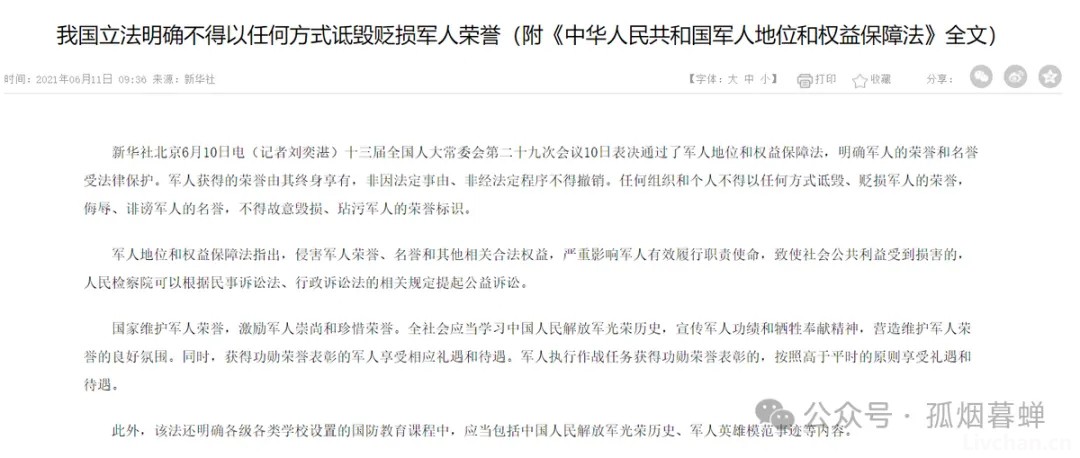 我国立法明确不得以任何方式诋毁贬损军人荣誉（附《中华人民共和国军人地位和权益保障法》全文）

时间：2021年06月11日 09:36 来源：新华社

【字体：大 中 小】 打印 收藏 分享：

新华社北京6月10日电（记者刘奕湛）十三届全国人大常委会第二十九次会议10日表决通过了军人地位和权益保障法，明确军人的荣誉和名誉受法律保护。军人获得的荣誉由其终身享有，非因法定事由、非经法定程序不得撤销。任何组织和个人不得以任何方式诋毁、贬损军人的荣誉，侮辱、诽谤军人的名誉，不得故意毁损、玷污军人的荣誉标识。

军人地位和权益保障法指出，侵害军人荣誉、名誉和其他相关合法权益，严重影响军人有效履行职责使命，致使社会公共利益受到损害的，人民检察院可以根据民事诉讼法、行政诉讼法的相关规定提起公益诉讼。

国家维护军人荣誉，激励军人崇尚和珍惜荣誉。全社会应当学习中国人民解放军光荣历史，宣传军人功绩和牺牲奉献精神，营造维护军人荣誉的良好氛围。同时，获得功勋荣誉表彰的军人享受相应礼遇和待遇。军人执行作战任务获得功勋荣誉表彰的，按照高于平时的原则享受礼遇和待遇。

此外，该法还明确各级各类学校设置的国防教育课程中，应当包括中国人民解放军光荣历史、军人英雄模范事迹等内容。

公众号 · 孤烟暮蝉
Livchan.cn